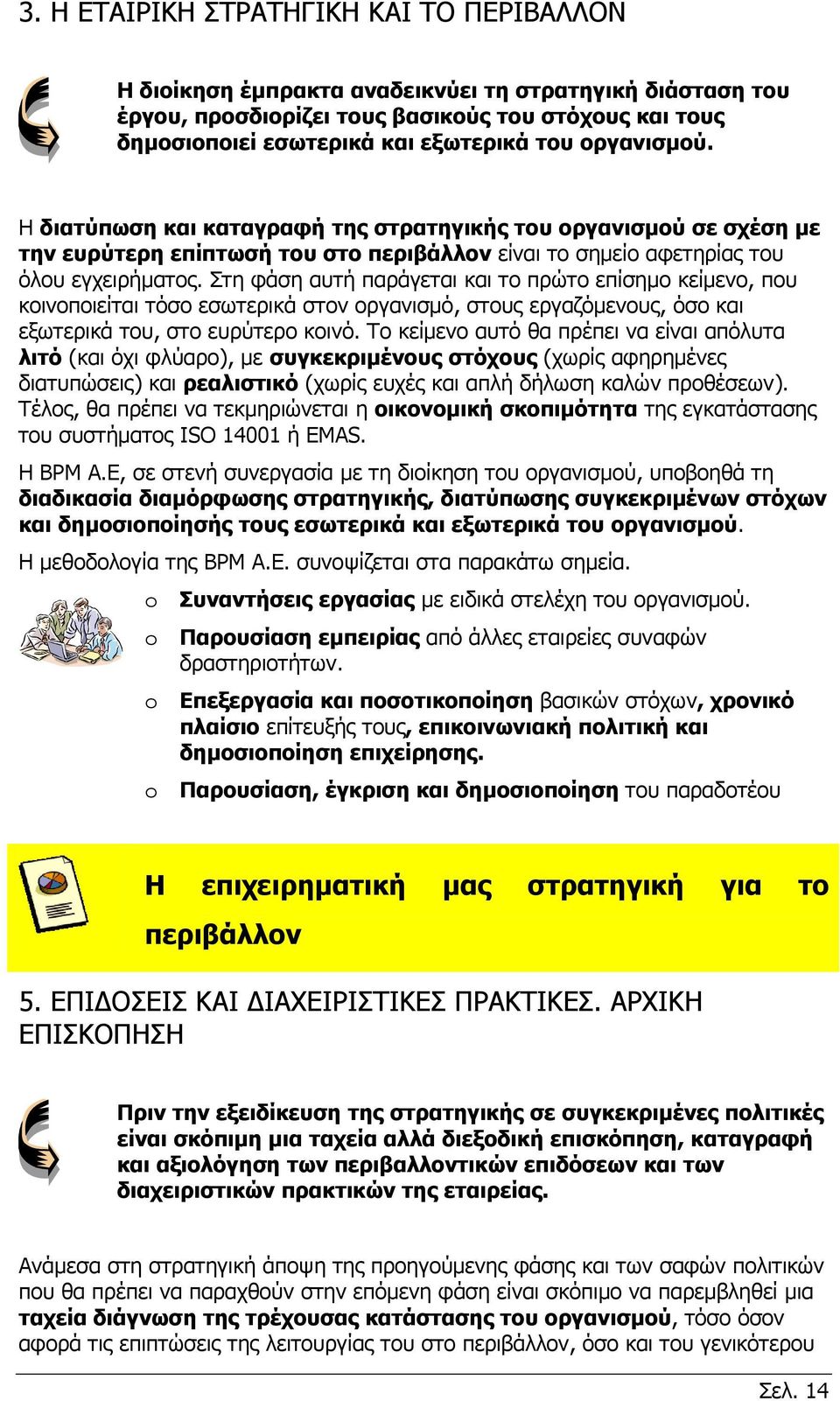 3. Η ΕΤΑΙΡΙΚΗ ΣΤΡΑΤΗΓΙΚΗ ΚΑΙ ΤΟ ΠΕΡΙΒΑΛΛΟΝ

Η διοίκηση έμπρακτα αναδεικνύει τη στρατηγική διάσταση του έργου, προσδιορίζει τους βασικούς του στόχους και τους δημοσιοποιεί εσωτερικά και εξωτερικά του οργανισμού.

Η διατύπωση και καταγραφή της στρατηγικής του οργανισμού σε σχέση με την ευρύτερη επίπτωσή του στο περιβάλλον είναι το σημείο αφετηρίας του όλου εγχειρήματος. Στη φάση αυτή παράγεται και το πρώτο επίσημο κείμενο, που κοινοποιείται τόσο εσωτερικά στον οργανισμό, στους εργαζόμενους, όσο και εξωτερικά του, στο ευρύτερο κοινό. Το κείμενο αυτό θα πρέπει να είναι απόλυτα λιτό (και όχι φλύαρο), με συγκεκριμένους στόχους (χωρίς αφηρημένες διατυπώσεις) και ρεαλιστικό (χωρίς ευχές και απλή δήλωση καλών προθέσεων). Τέλος, θα πρέπει να τεκμηριώνεται η οικονομική σκοπιμότητα της εγκατάστασης του συστήματος ISO 14001 ή EMAS.

Η BPM A.E, σε στενή συνεργασία με τη διοίκηση του οργανισμού, υποβοηθά τη διαδικασία διαμόρφωσης στρατηγικής, διατύπωσης συγκεκριμένων στόχων και δημοσιοποίησής τους εσωτερικά και εξωτερικά του οργανισμού.

Η μεθοδολογία της BPM A.E. συνοψίζεται στα παρακάτω σημεία.

o Συναντήσεις εργασίας με ειδικά στελέχη του οργανισμού.

o Παρουσίαση εμπειρίας από άλλες εταιρείες συναφών δραστηριοτήτων.

o Επεξεργασία και ποσοτικοποίηση βασικών στόχων, χρονικό πλαίσιο επίτευξής τους, επικοινωνιακή πολιτική και δημοσιοποίηση επιχείρησης.

o Παρουσίαση, έγκριση και δημοσιοποίηση του παραδοτέου

Η επιχειρηματική μας στρατηγική για το περιβάλλον

5. ΕΠΙΔΟΣΕΙΣ ΚΑΙ ΔΙΑΧΕΙΡΙΣΤΙΚΕΣ ΠΡΑΚΤΙΚΕΣ. ΑΡΧΙΚΗ ΕΠΙΣΚΟΠΗΣΗ

Πριν την εξειδίκευση της στρατηγικής σε συγκεκριμένες πολιτικές είναι σκόπιμη μια ταχεία αλλά διεξοδική επισκόπηση, καταγραφή και αξιολόγηση των περιβαλλοντικών επιδόσεων και των διαχειριστικών πρακτικών της εταιρείας.

Ανάμεσα στη στρατηγική άποψη της προηγούμενης φάσης και των σαφών πολιτικών που θα πρέπει να παραχθούν στην επόμενη φάση είναι σκόπιμο να παρεμβληθεί μια ταχεία διάγνωση της τρέχουσας κατάστασης του οργανισμού, τόσο όσον αφορά τις επιπτώσεις της λειτουργίας του στο περιβάλλον, όσο και του γενικότερου

Σελ. 14